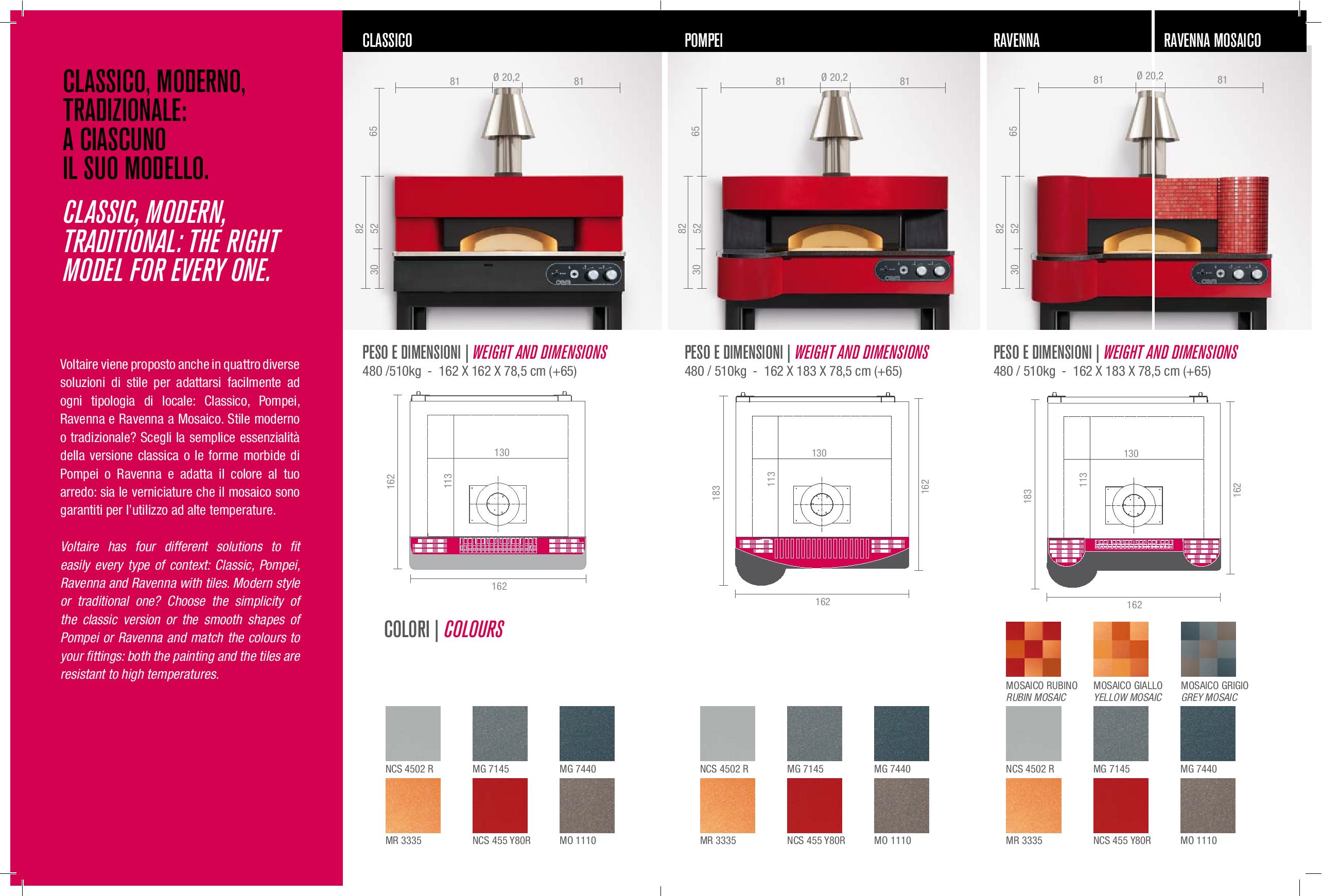 CLASSICO, MODERNO, TRADIZIONALE: A CIASCUNO IL SUO MODELLO.

CLASSIC, MODERN, TRADITIONAL: THE RIGHT MODEL FOR EVERY ONE.

Voltaire viene proposto anche in quattro diverse soluzioni di stile per adattarsi facilmente ad ogni tipologia di locale: Classico, Pompei, Ravenna e Ravenna a Mosaico. Stile moderno o tradizionale? Scegli la semplice essenzialità della versione classica o le forme morbide di Pompei o Ravenna e adatta il colore al tuo arredo: sia le verniciature che il mosaico sono garantiti per l'utilizzo ad alte temperature.

Voltaire has four different solutions to fit easily every type of context: Classic, Pompei, Ravenna and Ravenna with tiles. Modern style or traditional one? Choose the simplicity of the classic version or the smooth shapes of Pompei or Ravenna and match the colours to your fittings: both the painting and the tiles are resistant to high temperatures.

CLASSICO

81
Ø 20,2
81
65
82
52
30

PESO E DIMENSIONI | WEIGHT AND DIMENSIONS
480 /510kg - 162 X 162 X 78,5 cm (+65)

130
113
162
162

COLORI | COLOURS

NCS 4502 R
MG 7145
MG 7440
MR 3335
NCS 455 Y80R
MO 1110

POMPEI

81
Ø 20,2
81
65
82
52
30

PESO E DIMENSIONI | WEIGHT AND DIMENSIONS
480 / 510kg - 162 X 183 X 78,5 cm (+65)

130
113
183
162
162

NCS 4502 R
MG 7145
MG 7440
MR 3335
NCS 455 Y80R
MO 1110

RAVENNA

RAVENNA MOSAICO

81
Ø 20,2
81
65
82
52
30

PESO E DIMENSIONI | WEIGHT AND DIMENSIONS
480 / 510kg - 162 X 183 X 78,5 cm (+65)

130
113
183
162
162

MOSAICO RUBINO
RUBIN MOSAIC
MOSAICO GIALLO
YELLOW MOSAIC
MOSAICO GRIGIO
GREY MOSAIC

NCS 4502 R
MG 7145
MG 7440
MR 3335
NCS 455 Y80R
MO 1110